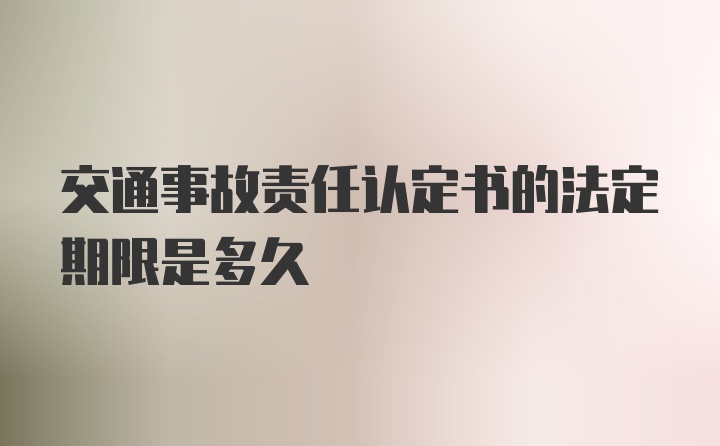 交通事故责任认定书的法定期限是多久